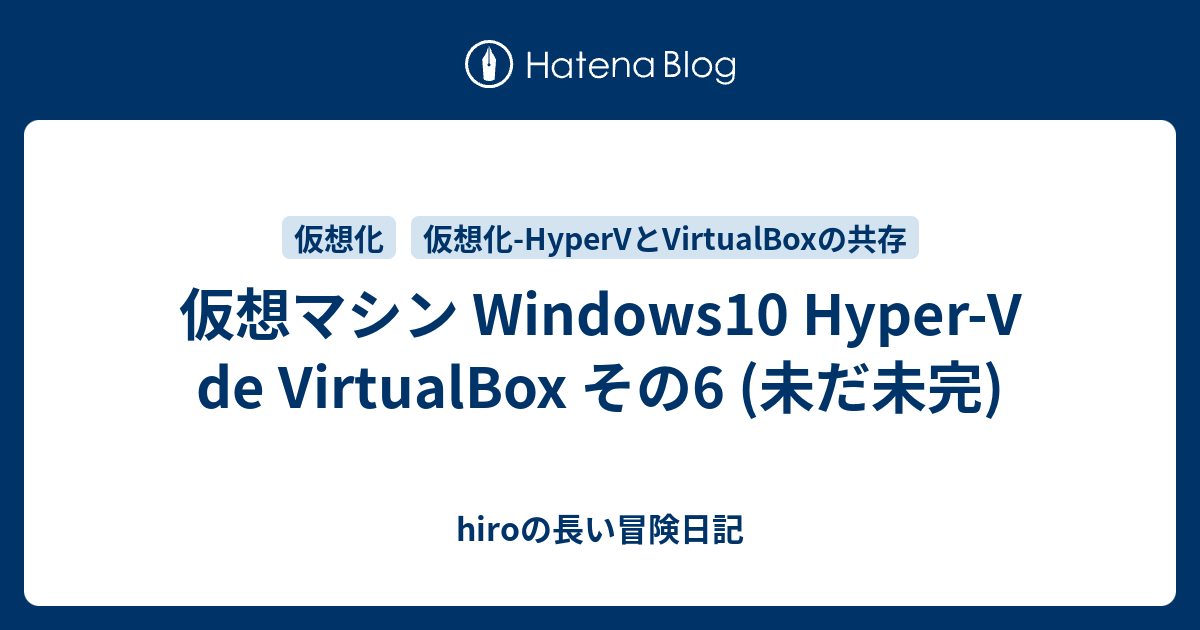 Hatena Blog

仮想化　仮想化-HyperVとVirtualBoxの共存

仮想マシン Windows10 Hyper-V de VirtualBox その6 (未だ未完)

hiroの長い冒険日記